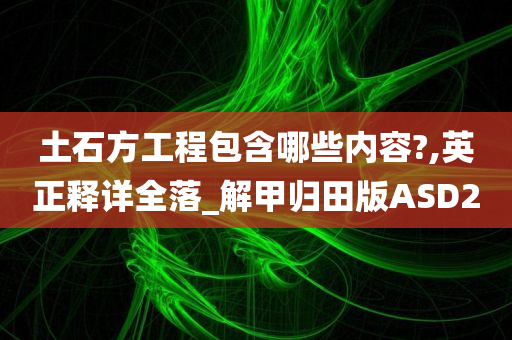 土石方工程包含哪些内容?,英正释详全落_解甲归田版ASD2